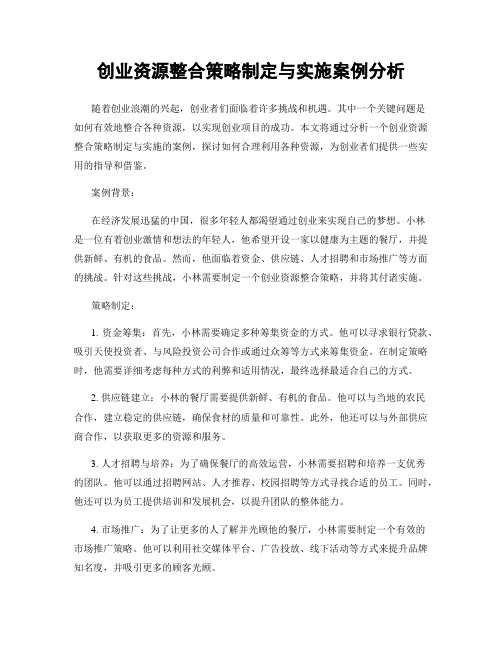 创业资源整合策略制定与实施案例分析

随着创业浪潮的兴起，创业者们面临着许多挑战和机遇。其中一个关键问题是如何有效地整合各种资源，以实现创业项目的成功。本文将通过分析一个创业资源整合策略制定与实施的案例，探讨如何合理利用各种资源，为创业者们提供一些实用的指导和借鉴。

案例背景：

在经济发展迅猛的中国，很多年轻人都渴望通过创业来实现自己的梦想。小林是一位有着创业激情和想法的年轻人，他希望开设一家以健康为主题的餐厅，并提供新鲜、有机的食品。然而，他面临着资金、供应链、人才招聘和市场推广等方面的挑战。针对这些挑战，小林需要制定一个创业资源整合策略，并将其付诸实施。

策略制定：

1. 资金筹集：首先，小林需要确定多种筹集资金的方式。他可以寻求银行贷款、吸引天使投资者、与风险投资公司合作或通过众筹等方式来筹集资金。在制定策略时，他需要详细考虑每种方式的利弊和适用情况，最终选择最适合自己的方式。

2. 供应链建立：小林的餐厅需要提供新鲜、有机的食品。他可以与当地的农民合作，建立稳定的供应链，确保食材的质量和可靠性。此外，他还可以与外部供应商合作，以获取更多的资源和服务。

3. 人才招聘与培养：为了确保餐厅的高效运营，小林需要招聘和培养一支优秀的团队。他可以通过招聘网站、人才推荐、校园招聘等方式寻找合适的员工。同时，他还可以为员工提供培训和发展机会，以提升团队的整体能力。

4. 市场推广：为了让更多的人了解并光顾他的餐厅，小林需要制定一个有效的市场推广策略。他可以利用社交媒体平台、广告投放、线下活动等方式来提升品牌知名度，并吸引更多的顾客光顾。